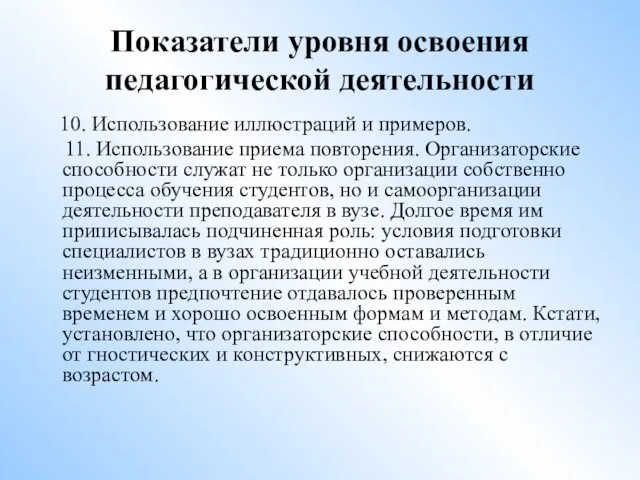 Показатели уровня освоения педагогической деятельности

10. Использование иллюстраций и примеров.

11. Использование приема повторения. Организаторские способности служат не только организации собственно процесса обучения студентов, но и самоорганизации деятельности преподавателя в вузе. Долгое время им приписывалась подчиненная роль: условия подготовки специалистов в вузах традиционно оставались неизменными, а в организации учебной деятельности студентов предпочтение отдавалось проверенным временем и хорошо освоенным формам и методам. Кстати, установлено, что организаторские способности, в отличие от гностических и конструктивных, снижаются с возрастом.